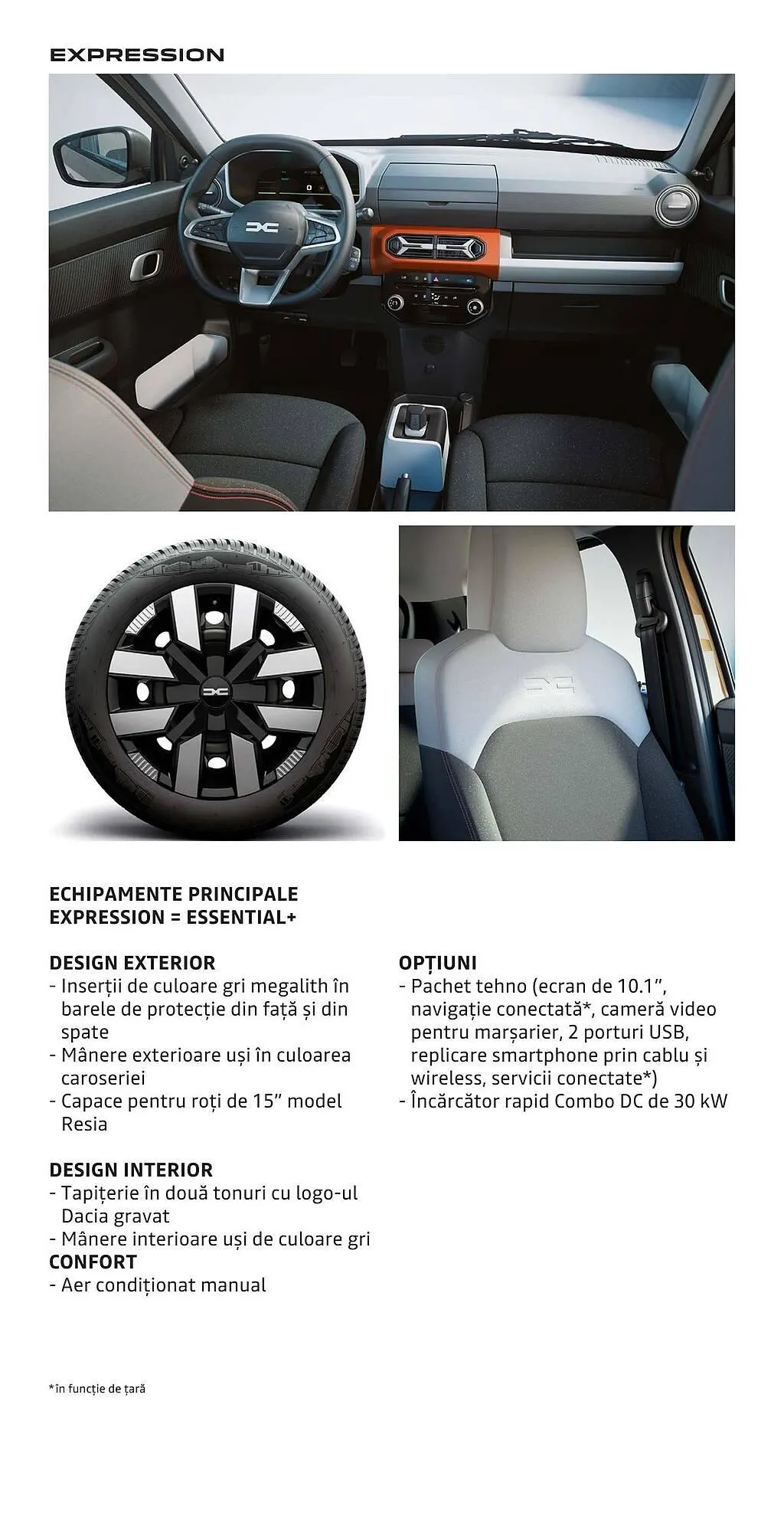 EXPRESSION

ECHIPAMENTE PRINCIPALE
EXPRESSION = ESSENTIAL+

DESIGN EXTERIOR
- Inserții de culoare gri megalith în barele de protecție din față și din spate
- Mânere exterioare uși în culoarea caroseriei
- Capace pentru roți de 15" model Resia

DESIGN INTERIOR
- Tapițerie în două tonuri cu logo-ul Dacia gravat
- Mânere interioare uși de culoare gri
CONFORT
- Aer condiționat manual

OPȚIUNI
- Pachet tehno (ecran de 10.1", navigație conectată*, cameră video pentru marșarier, 2 porturi USB, replicare smartphone prin cablu și wireless, servicii conectate*)
- Încărcător rapid Combo DC de 30 kW

*în funcție de țară